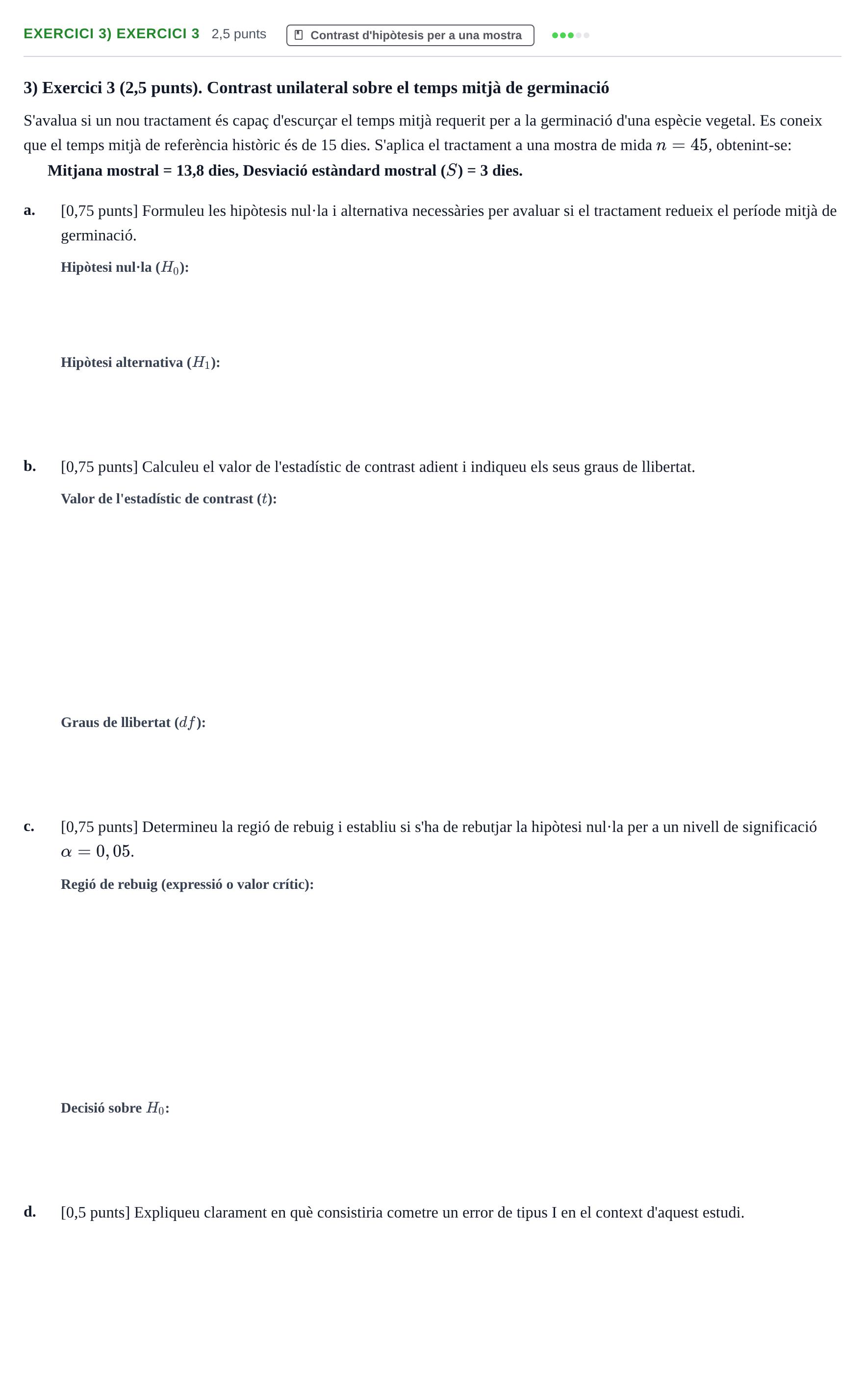 EXERCICI 3) EXERCICI 3 2,5 punts Contrast d'hipòtesis per a una mostra

3) Exercici 3 (2,5 punts). Contrast unilateral sobre el temps mitjà de germinació

S'avalua si un nou tractament és capaç d'escurçar el temps mitjà requerit per a la germinació d'una espècie vegetal. Es coneix que el temps mitjà de referència històric és de 15 dies. S'aplica el tractament a una mostra de mida $n = 45$, obtenint-se:

Mitjana mostral = 13,8 dies, Desviació estàndard mostral ($S$) = 3 dies.

a. [0,75 punts] Formuleu les hipòtesis nul·la i alternativa necessàries per avaluar si el tractament redueix el període mitjà de germinació.

Hipòtesi nul·la ($H_0$):

Hipòtesi alternativa ($H_1$):

b. [0,75 punts] Calculeu el valor de l'estadístic de contrast adient i indiqueu els seus graus de llibertat.

Valor de l'estadístic de contrast ($t$):

Graus de llibertat ($df$):

c. [0,75 punts] Determineu la regió de rebuig i establiu si s'ha de rebutjar la hipòtesi nul·la per a un nivell de significació $\alpha = 0,05$.

Regió de rebuig (expressió o valor crític):

Decisió sobre $H_0$:

d. [0,5 punts] Expliqueu clarament en què consistiria cometre un error de tipus I en el context d'aquest estudi.